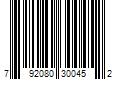 7 92080 30045 2